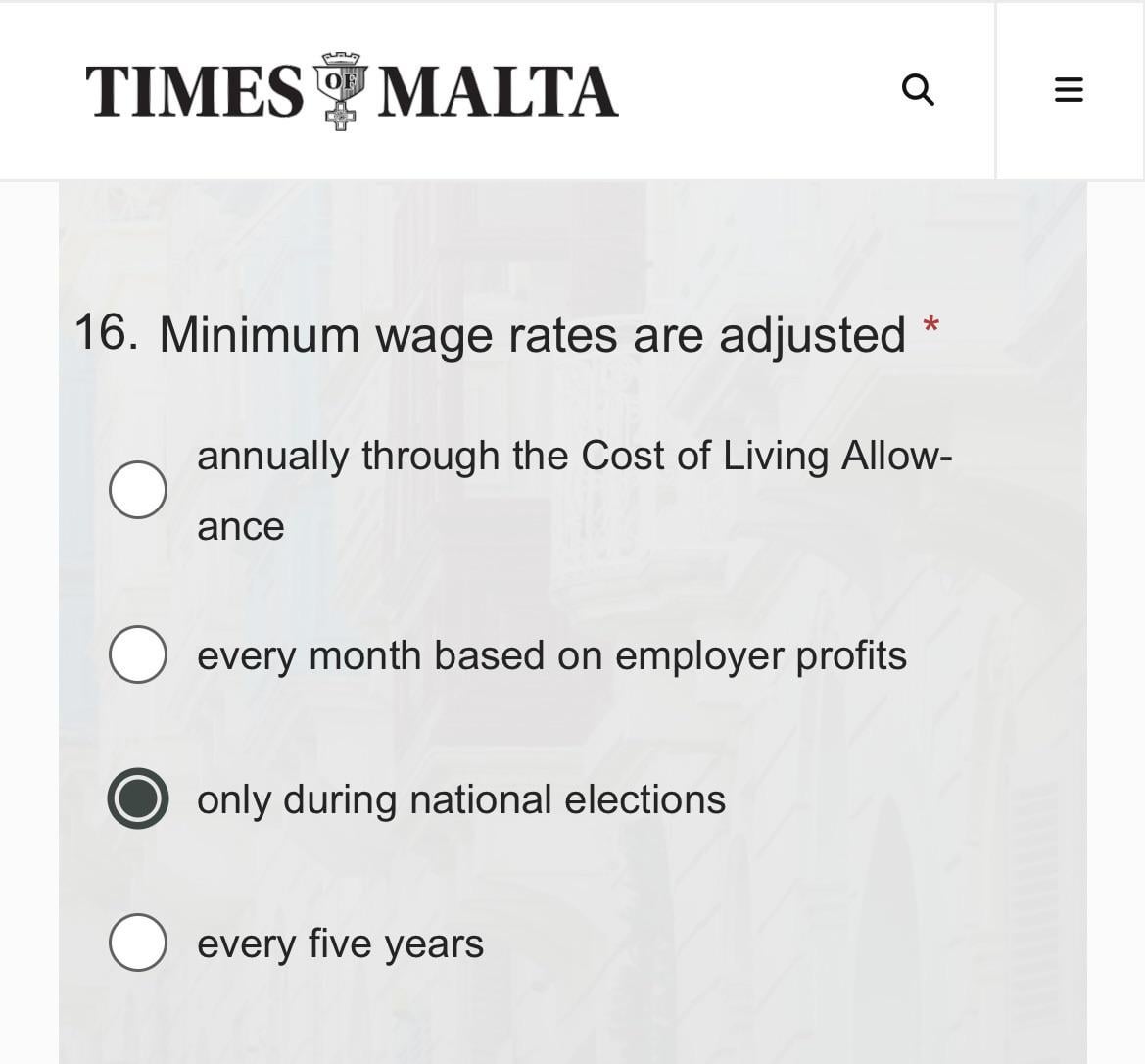 TIMES OF MALTA

16. Minimum wage rates are adjusted *

annually through the Cost of Living Allowance

every month based on employer profits

only during national elections

every five years